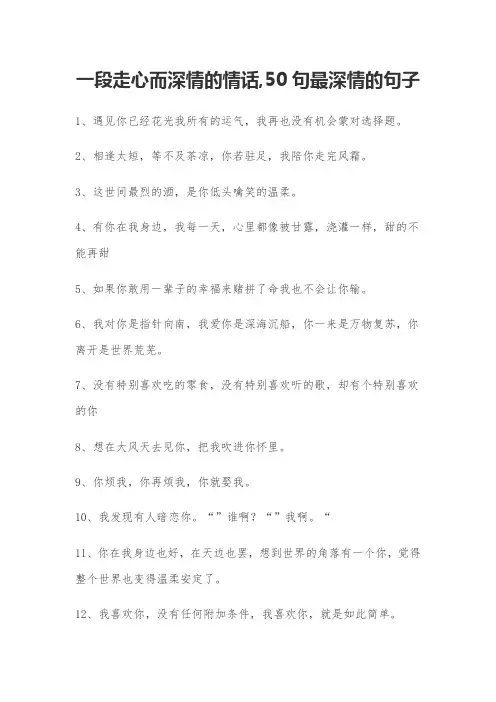 一段走心而深情的情话,50句最深情的句子

1、遇见你已经花光我所有的运气，我再也没有机会蒙对选择题。

2、相逢太短，等不及茶凉，你若驻足，我陪你走完风霜。

3、这世间最烈的酒，是你低头噙笑的温柔。

4、有你在我身边，我每一天，心里都像被甘露，浇灌一样，甜的不能再甜

5、如果你敢用一辈子的幸福来赌拼了命我也不会让你输。

6、我对你是指针向南，我爱你是深海沉船，你一来是万物复苏，你离开是世界荒芜。

7、没有特别喜欢吃的零食，没有特别喜欢听的歌，却有个特别喜欢的你

8、想在大风天去见你，把我吹进你怀里。

9、你烦我，你再烦我，你就娶我。

10、我发现有人暗恋你。“”谁啊？“”我啊。“

11、你在我身边也好，在天边也罢，想到世界的角落有一个你，觉得整个世界也变得温柔安定了。

12、我喜欢你，没有任何附加条件，我喜欢你，就是如此简单。